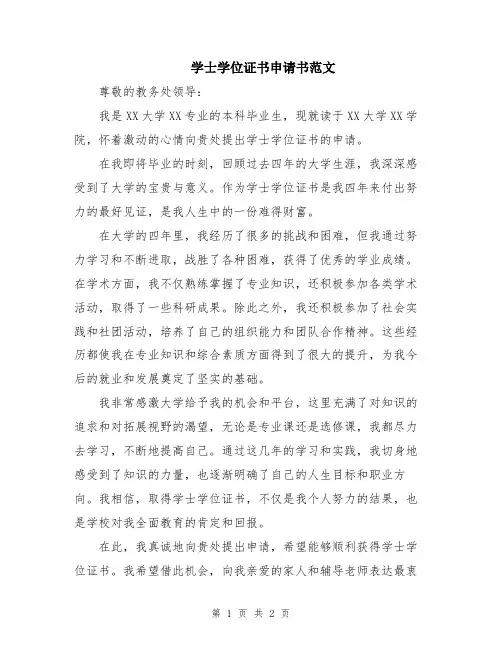 学士学位证书申请书范文

尊敬的教务处领导：

我是XX大学XX专业的本科毕业生，现就读于XX大学XX学院，怀着激动的心情向贵处提出学士学位证书的申请。

在我即将毕业的时刻，回顾过去四年的大学生涯，我深深感受到了大学的宝贵与意义。作为学士学位证书是我四年来付出努力的最好见证，是我人生中的一份难得财富。

在大学的四年里，我经历了很多的挑战和困难，但我通过努力学习和不断进取，战胜了各种困难，获得了优秀的学业成绩。在学术方面，我不仅熟练掌握了专业知识，还积极参加各类学术活动，取得了一些科研成果。除此之外，我还积极参加了社会实践和社团活动，培养了自己的组织能力和团队合作精神。这些经历都使我在专业知识和综合素质方面得到了很大的提升，为我今后的就业和发展奠定了坚实的基础。

我非常感激大学给予我的机会和平台，这里充满了对知识的追求和对拓展视野的渴望，无论是专业课还是选修课，我都尽力去学习，不断地提高自己。通过这几年的学习和实践，我切身地感受到了知识的力量，也逐渐明确了自己的人生目标和职业方向。我相信，取得学士学位证书，不仅是我个人努力的结果，也是学校对我全面教育的肯定和回报。

在此，我真诚地向贵处提出申请，希望能够顺利获得学士学位证书。我希望借此机会，向我亲爱的家人和辅导老师表达最衷

第 1 页 共 2 页